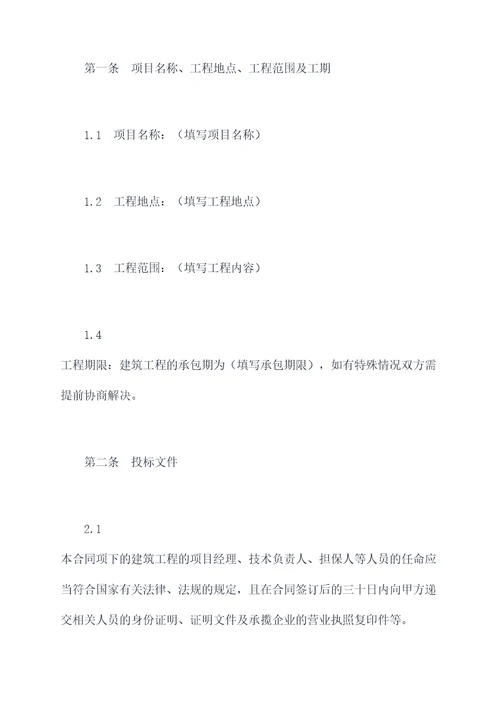 第一条　项目名称、工程地点、工程范围及工期

1.1　项目名称：（填写项目名称）

1.2　工程地点：（填写工程地点）

1.3　工程范围：（填写工程内容）

1.4
工程期限：建筑工程的承包期为（填写承包期限），如有特殊情况双方需提前协商解决。

第二条　投标文件

2.1
本合同项下的建筑工程的项目经理、技术负责人、担保人等人员的任命应当符合国家有关法律、法规的规定，且在合同签订后的三十日内向甲方递交相关人员的身份证明、证明文件及承揽企业的营业执照复印件等。